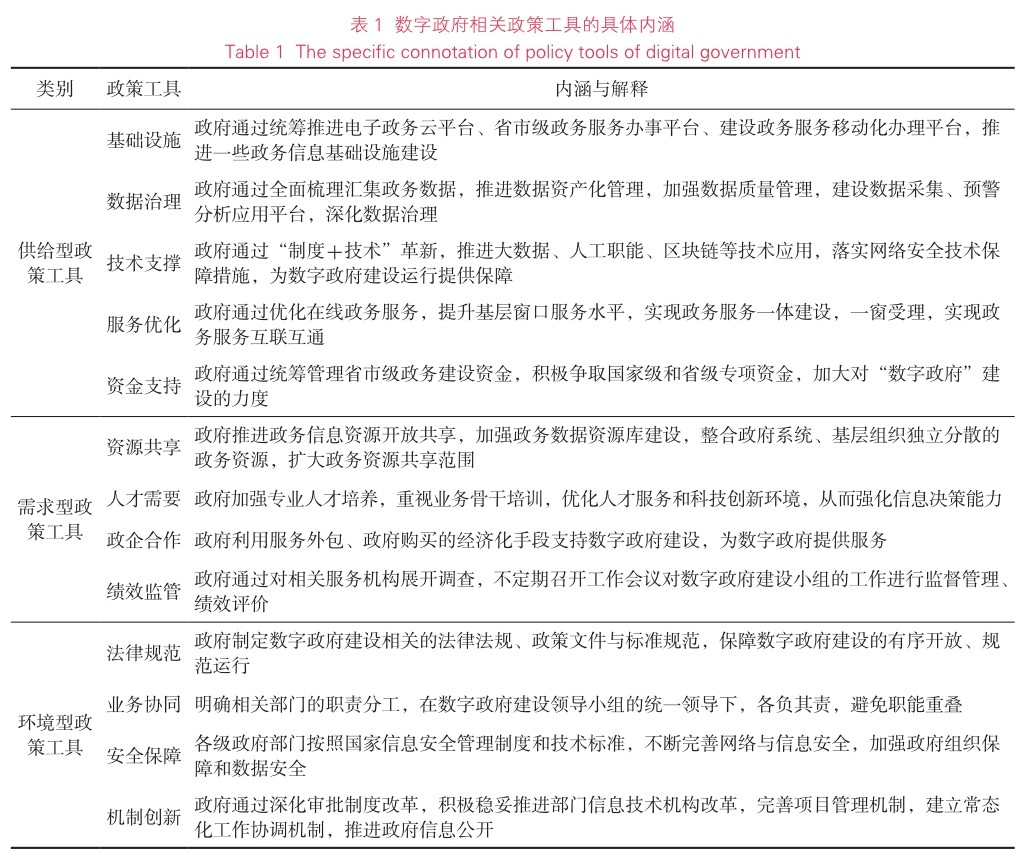 表 1 数字政府相关政策工具的具体内涵
Table 1 The specific connotation of policy tools of digital government

| 类别 | 政策工具 | 内涵与解释 |
|---|---|---|
| 供给型政策工具 | 基础设施 | 政府通过统筹推进电子政务云平台、省市级政务服务办事平台、建设政务服务移动化办理平台，推进一些政务信息基础设施建设 |
| | 数据治理 | 政府通过全面梳理汇集政务数据，推进数据资产化管理，加强数据质量管理，建设数据采集、预警分析应用平台，深化数据治理 |
| | 技术支撑 | 政府通过“制度＋技术”革新，推进大数据、人工职能、区块链等技术应用，落实网络安全技术保障措施，为数字政府建设运行提供保障 |
| | 服务优化 | 政府通过优化在线政务服务，提升基层窗口服务水平，实现政务服务一体建设，一窗受理，实现政务服务互联互通 |
| | 资金支持 | 政府通过统筹管理省市级政务建设资金，积极争取国家级和省级专项资金，加大对“数字政府”建设的力度 |
| 需求型政策工具 | 资源共享 | 政府推进政务信息资源开放共享，加强政务数据资源库建设，整合政府系统、基层组织独立分散的政务资源，扩大政务资源共享范围 |
| | 人才需要 | 政府加强专业人才培养，重视业务骨干培训，优化人才服务和科技创新环境，从而强化信息决策能力 |
| | 政企合作 | 政府利用服务外包、政府购买的经济化手段支持数字政府建设，为数字政府提供服务 |
| | 绩效监管 | 政府通过对相关服务机构展开调查，不定期召开工作会议对数字政府建设小组的工作进行监督管理、绩效评价 |
| 环境型政策工具 | 法律规范 | 政府制定数字政府建设相关的法律法规、政策文件与标准规范，保障数字政府建设的有序开放、规范运行 |
| | 业务协同 | 明确相关部门的职责分工，在数字政府建设领导小组的统一领导下，各负其责，避免职能重叠 |
| | 安全保障 | 各级政府部门按照国家信息安全管理制度和技术标准，不断完善网络与信息安全，加强政府组织保障和数据安全 |
| | 机制创新 | 政府通过深化审批制度改革，积极稳妥推进部门信息技术机构改革，完善项目管理机制，建立常态化工作协调机制，推进政府信息公开 |